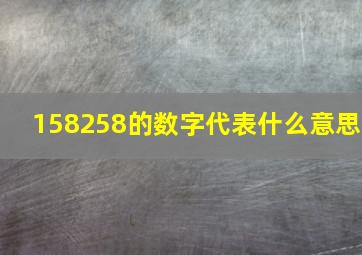 158258的数字代表什么意思